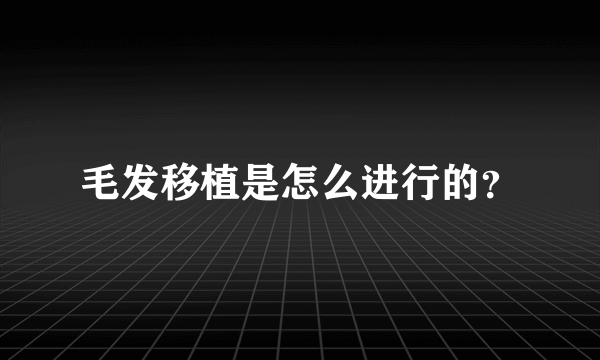 毛发移植是怎么进行的?